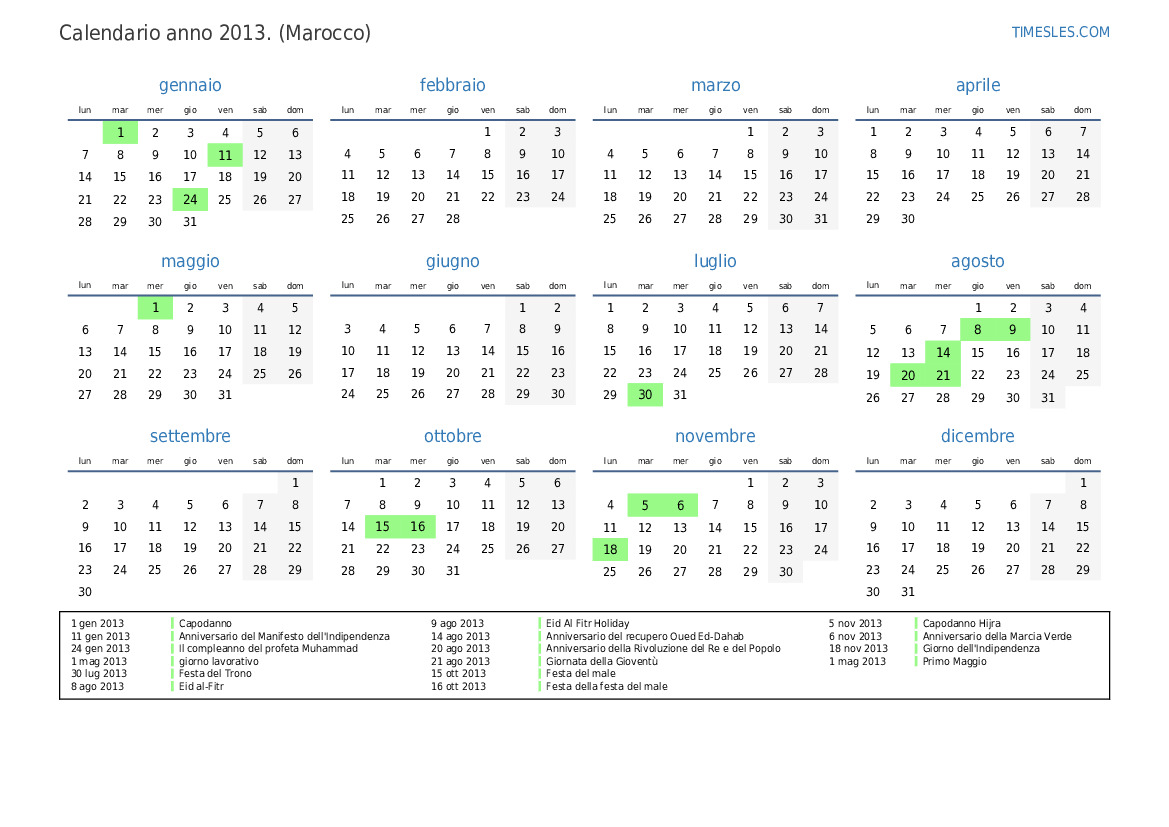 Calendario anno 2013. (Marocco)

TIMESLES.COM

gennaio

| lun | mar | mer | gio | ven | sab | dom |
|---|---|---|---|---|---|---|
| | 1 | 2 | 3 | 4 | 5 | 6 |
| 7 | 8 | 9 | 10 | 11 | 12 | 13 |
| 14 | 15 | 16 | 17 | 18 | 19 | 20 |
| 21 | 22 | 23 | 24 | 25 | 26 | 27 |
| 28 | 29 | 30 | 31 | | | |

febbraio

| lun | mar | mer | gio | ven | sab | dom |
|---|---|---|---|---|---|---|
| | | | | 1 | 2 | 3 |
| 4 | 5 | 6 | 7 | 8 | 9 | 10 |
| 11 | 12 | 13 | 14 | 15 | 16 | 17 |
| 18 | 19 | 20 | 21 | 22 | 23 | 24 |
| 25 | 26 | 27 | 28 | | | |

marzo

| lun | mar | mer | gio | ven | sab | dom |
|---|---|---|---|---|---|---|
| | | | | 1 | 2 | 3 |
| 4 | 5 | 6 | 7 | 8 | 9 | 10 |
| 11 | 12 | 13 | 14 | 15 | 16 | 17 |
| 18 | 19 | 20 | 21 | 22 | 23 | 24 |
| 25 | 26 | 27 | 28 | 29 | 30 | 31 |

aprile

| lun | mar | mer | gio | ven | sab | dom |
|---|---|---|---|---|---|---|
| 1 | 2 | 3 | 4 | 5 | 6 | 7 |
| 8 | 9 | 10 | 11 | 12 | 13 | 14 |
| 15 | 16 | 17 | 18 | 19 | 20 | 21 |
| 22 | 23 | 24 | 25 | 26 | 27 | 28 |
| 29 | 30 | | | | | |

maggio

| lun | mar | mer | gio | ven | sab | dom |
|---|---|---|---|---|---|---|
| | | 1 | 2 | 3 | 4 | 5 |
| 6 | 7 | 8 | 9 | 10 | 11 | 12 |
| 13 | 14 | 15 | 16 | 17 | 18 | 19 |
| 20 | 21 | 22 | 23 | 24 | 25 | 26 |
| 27 | 28 | 29 | 30 | 31 | | |

giugno

| lun | mar | mer | gio | ven | sab | dom |
|---|---|---|---|---|---|---|
| | | | | | 1 | 2 |
| 3 | 4 | 5 | 6 | 7 | 8 | 9 |
| 10 | 11 | 12 | 13 | 14 | 15 | 16 |
| 17 | 18 | 19 | 20 | 21 | 22 | 23 |
| 24 | 25 | 26 | 27 | 28 | 29 | 30 |

luglio

| lun | mar | mer | gio | ven | sab | dom |
|---|---|---|---|---|---|---|
| 1 | 2 | 3 | 4 | 5 | 6 | 7 |
| 8 | 9 | 10 | 11 | 12 | 13 | 14 |
| 15 | 16 | 17 | 18 | 19 | 20 | 21 |
| 22 | 23 | 24 | 25 | 26 | 27 | 28 |
| 29 | 30 | 31 | | | | |

agosto

| lun | mar | mer | gio | ven | sab | dom |
|---|---|---|---|---|---|---|
| | | | 1 | 2 | 3 | 4 |
| 5 | 6 | 7 | 8 | 9 | 10 | 11 |
| 12 | 13 | 14 | 15 | 16 | 17 | 18 |
| 19 | 20 | 21 | 22 | 23 | 24 | 25 |
| 26 | 27 | 28 | 29 | 30 | 31 | |

settembre

| lun | mar | mer | gio | ven | sab | dom |
|---|---|---|---|---|---|---|
| | | | | | | 1 |
| 2 | 3 | 4 | 5 | 6 | 7 | 8 |
| 9 | 10 | 11 | 12 | 13 | 14 | 15 |
| 16 | 17 | 18 | 19 | 20 | 21 | 22 |
| 23 | 24 | 25 | 26 | 27 | 28 | 29 |
| 30 | | | | | | |

ottobre

| lun | mar | mer | gio | ven | sab | dom |
|---|---|---|---|---|---|---|
| | 1 | 2 | 3 | 4 | 5 | 6 |
| 7 | 8 | 9 | 10 | 11 | 12 | 13 |
| 14 | 15 | 16 | 17 | 18 | 19 | 20 |
| 21 | 22 | 23 | 24 | 25 | 26 | 27 |
| 28 | 29 | 30 | 31 | | | |

novembre

| lun | mar | mer | gio | ven | sab | dom |
|---|---|---|---|---|---|---|
| | | | | 1 | 2 | 3 |
| 4 | 5 | 6 | 7 | 8 | 9 | 10 |
| 11 | 12 | 13 | 14 | 15 | 16 | 17 |
| 18 | 19 | 20 | 21 | 22 | 23 | 24 |
| 25 | 26 | 27 | 28 | 29 | 30 | |

dicembre

| lun | mar | mer | gio | ven | sab | dom |
|---|---|---|---|---|---|---|
| | | | | | | 1 |
| 2 | 3 | 4 | 5 | 6 | 7 | 8 |
| 9 | 10 | 11 | 12 | 13 | 14 | 15 |
| 16 | 17 | 18 | 19 | 20 | 21 | 22 |
| 23 | 24 | 25 | 26 | 27 | 28 | 29 |
| 30 | 31 | | | | | |

1 gen 2013 Capodanno
11 gen 2013 Anniversario del Manifesto dell'Indipendenza
24 gen 2013 Il compleanno del profeta Muhammad
1 mag 2013 giorno lavorativo
30 lug 2013 Festa del Trono
8 ago 2013 Eid al-Fitr

9 ago 2013 Eid Al Fitr Holiday
14 ago 2013 Anniversario del recupero Oued Ed-Dahab
20 ago 2013 Anniversario della Rivoluzione del Re e del Popolo
21 ago 2013 Giornata della Gioventù
15 ott 2013 Festa del male
16 ott 2013 Festa della festa del male

5 nov 2013 Capodanno Hijra
6 nov 2013 Anniversario della Marcia Verde
18 nov 2013 Giorno dell'Indipendenza
1 mag 2013 Primo Maggio